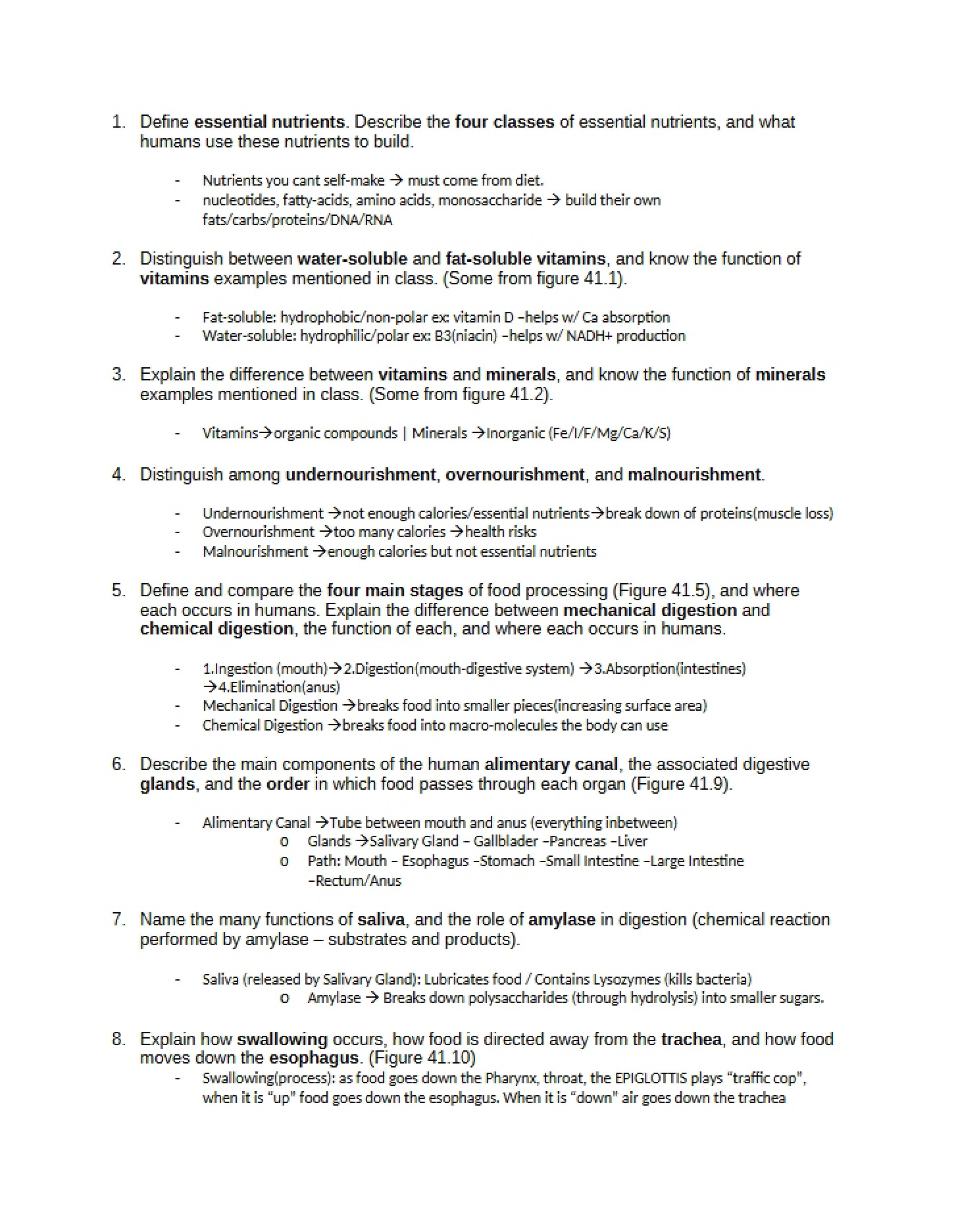 1. Define essential nutrients. Describe the four classes of essential nutrients, and what humans use these nutrients to build.

- Nutrients you cant self-make → must come from diet.
- nucleotides, fatty-acids, amino acids, monosaccharide → build their own fats/carbs/proteins/DNA/RNA

2. Distinguish between water-soluble and fat-soluble vitamins, and know the function of vitamins examples mentioned in class. (Some from figure 41.1).

- Fat-soluble: hydrophobic/non-polar ex: vitamin D -helps w/ Ca absorption
- Water-soluble: hydrophilic/polar ex: B3(niacin) -helps w/ NADH+ production

3. Explain the difference between vitamins and minerals, and know the function of minerals examples mentioned in class. (Some from figure 41.2).

- Vitamins→organic compounds | Minerals →Inorganic (Fe/I/F/Mg/Ca/K/S)

4. Distinguish among undernourishment, overnourishment, and malnourishment.

- Undernourishment →not enough calories/essential nutrients→break down of proteins(muscle loss)
- Overnourishment →too many calories →health risks
- Malnourishment →enough calories but not essential nutrients

5. Define and compare the four main stages of food processing (Figure 41.5), and where each occurs in humans. Explain the difference between mechanical digestion and chemical digestion, the function of each, and where each occurs in humans.

- 1.Ingestion (mouth)→2.Digestion(mouth-digestive system) →3.Absorption(intestines) →4.Elimination(anus)
- Mechanical Digestion →breaks food into smaller pieces(increasing surface area)
- Chemical Digestion →breaks food into macro-molecules the body can use

6. Describe the main components of the human alimentary canal, the associated digestive glands, and the order in which food passes through each organ (Figure 41.9).

- Alimentary Canal →Tube between mouth and anus (everything inbetween)
o Glands →Salivary Gland - Gallblader -Pancreas -Liver
o Path: Mouth - Esophagus -Stomach -Small Intestine -Large Intestine -Rectum/Anus

7. Name the many functions of saliva, and the role of amylase in digestion (chemical reaction performed by amylase – substrates and products).

- Saliva (released by Salivary Gland): Lubricates food / Contains Lysozymes (kills bacteria)
o Amylase → Breaks down polysaccharides (through hydrolysis) into smaller sugars.

8. Explain how swallowing occurs, how food is directed away from the trachea, and how food moves down the esophagus. (Figure 41.10)
- Swallowing(process): as food goes down the Pharynx, throat, the EPIGLOTTIS plays "traffic cop", when it is "up" food goes down the esophagus. When it is "down" air goes down the trachea